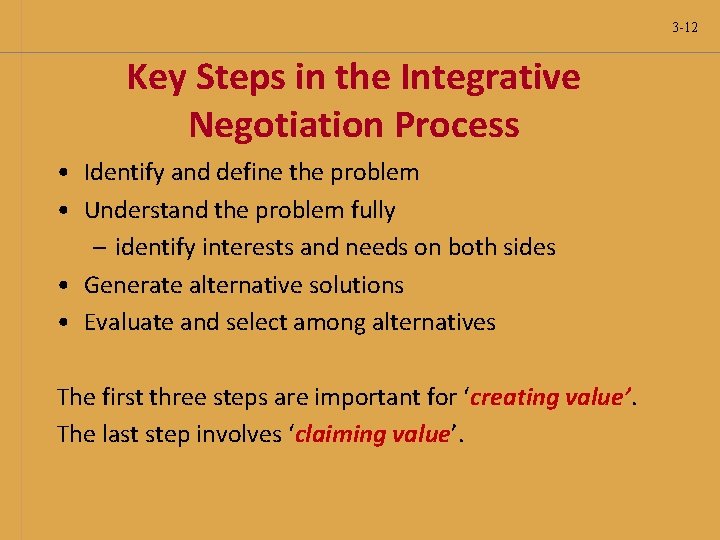 3-12

Key Steps in the Integrative Negotiation Process

• Identify and define the problem
• Understand the problem fully
  – identify interests and needs on both sides
• Generate alternative solutions
• Evaluate and select among alternatives

The first three steps are important for ‘creating value’.
The last step involves ‘claiming value’.